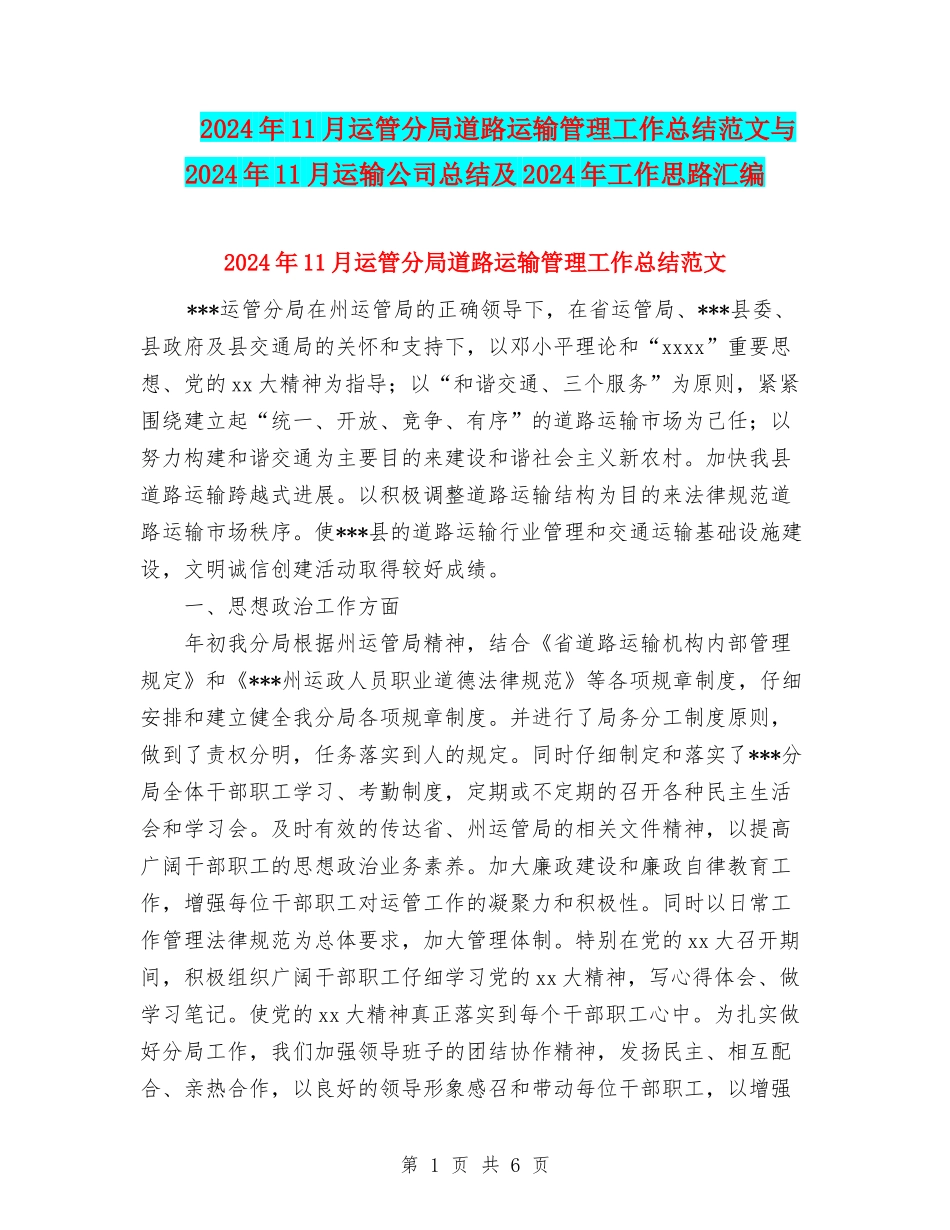 2024年11月运管分局道路运输管理工作总结范文与2024年11月运输公司总结及2024年工作思路汇编

2024年11月运管分局道路运输管理工作总结范文

***运管分局在州运管局的正确领导下，在省运管局、***县委、县政府及县交通局的关怀和支持下，以邓小平理论和“xxxx”重要思想、党的xx大精神为指导；以“和谐交通、三个服务”为原则，紧紧围绕建立起“统一、开放、竞争、有序”的道路运输市场为己任；以努力构建和谐交通为主要目的来建设和谐社会主义新农村。加快我县道路运输跨越式进展。以积极调整道路运输结构为目的来法律规范道路运输市场秩序。使***县的道路运输行业管理和交通运输基础设施建设，文明诚信创建活动取得较好成绩。

一、思想政治工作方面

年初我分局根据州运管局精神，结合《省道路运输机构内部管理规定》和《***州运政人员职业道德法律规范》等各项规章制度，仔细安排和建立健全我分局各项规章制度。并进行了局务分工制度原则，做到了责权分明，任务落实到人的规定。同时仔细制定和落实了***分局全体干部职工学习、考勤制度，定期或不定期的召开各种民主生活会和学习会。及时有效的传达省、州运管局的相关文件精神，以提高广阔干部职工的思想政治业务素养。加大廉政建设和廉政自律教育工作，增强每位干部职工对运管工作的凝聚力和积极性。同时以日常工作管理法律规范为总体要求，加大管理体制。特别在党的xx大召开期间，积极组织广阔干部职工仔细学习党的xx大精神，写心得体会、做学习笔记。使党的xx大精神真正落实到每个干部职工心中。为扎实做好分局工作，我们加强领导班子的团结协作精神，发扬民主、相互配合、亲热合作，以良好的领导形象感召和带动每位干部职工，以增强

第 1 页 共 6 页